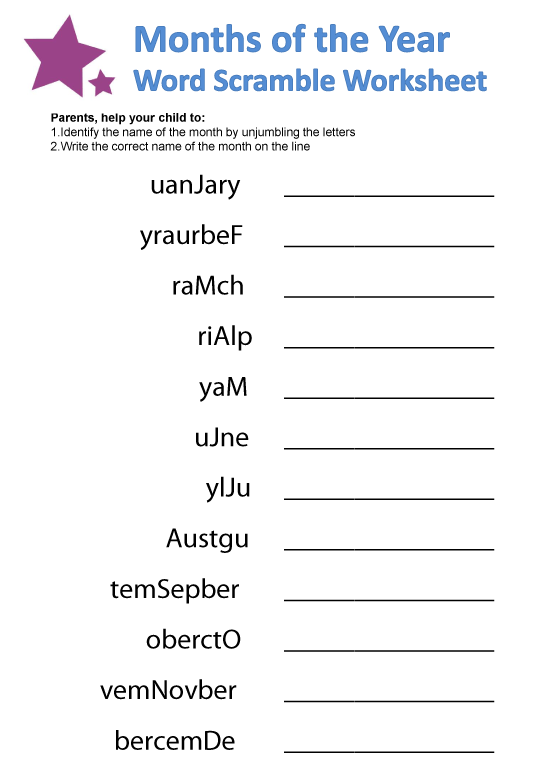 Months of the Year
Word Scramble Worksheet

Parents, help your child to:
1.Identify the name of the month by unjumbling the letters
2.Write the correct name of the month on the line

uanJary ________________

yraurbeF ________________

raMch ________________

riAlp ________________

yaM ________________

uJne ________________

ylJu ________________

Austgu ________________

temSepber ________________

oberctO ________________

vemNovber ________________

bercemDe ________________